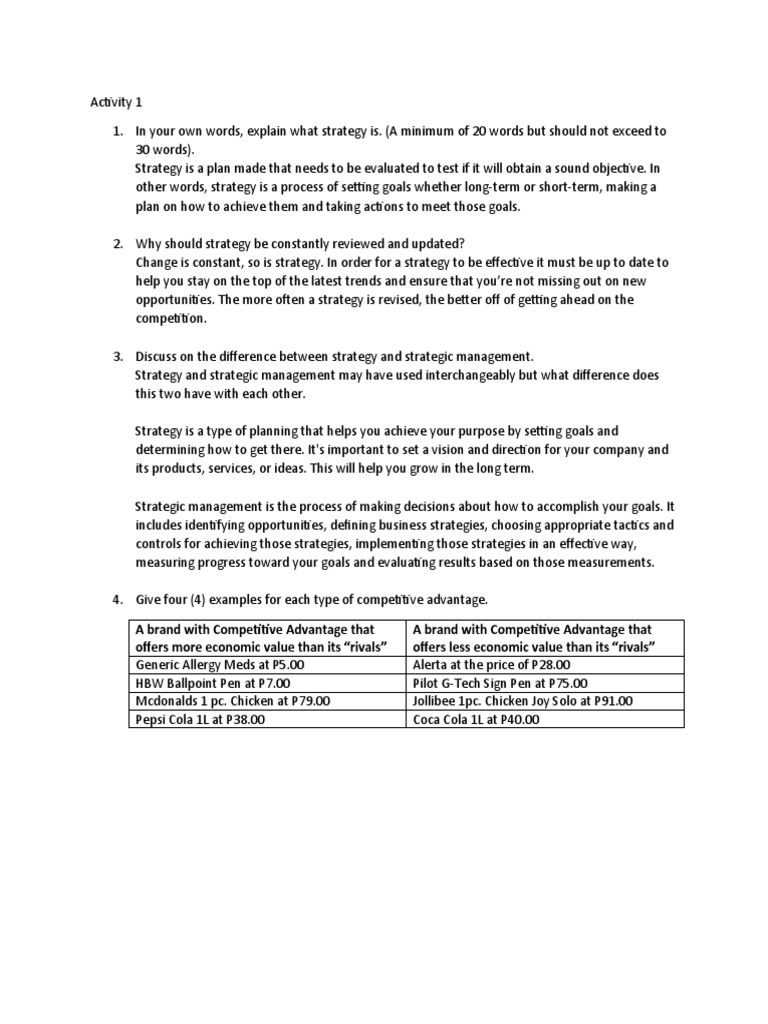 Activity 1

1. In your own words, explain what strategy is. (A minimum of 20 words but should not exceed to 30 words).
Strategy is a plan made that needs to be evaluated to test if it will obtain a sound objective. In other words, strategy is a process of setting goals whether long-term or short-term, making a plan on how to achieve them and taking actions to meet those goals.

2. Why should strategy be constantly reviewed and updated?
Change is constant, so is strategy. In order for a strategy to be effective it must be up to date to help you stay on the top of the latest trends and ensure that you're not missing out on new opportunities. The more often a strategy is revised, the better off of getting ahead on the competition.

3. Discuss on the difference between strategy and strategic management.
Strategy and strategic management may have used interchangeably but what difference does this two have with each other.

Strategy is a type of planning that helps you achieve your purpose by setting goals and determining how to get there. It's important to set a vision and direction for your company and its products, services, or ideas. This will help you grow in the long term.

Strategic management is the process of making decisions about how to accomplish your goals. It includes identifying opportunities, defining business strategies, choosing appropriate tactics and controls for achieving those strategies, implementing those strategies in an effective way, measuring progress toward your goals and evaluating results based on those measurements.

4. Give four (4) examples for each type of competitive advantage.

| A brand with Competitive Advantage that offers more economic value than its "rivals" | A brand with Competitive Advantage that offers less economic value than its "rivals" |
|---|---|
| Generic Allergy Meds at P5.00 | Alerta at the price of P28.00 |
| HBW Ballpoint Pen at P7.00 | Pilot G-Tech Sign Pen at P75.00 |
| Mcdonalds 1 pc. Chicken at P79.00 | Jollibee 1pc. Chicken Joy Solo at P91.00 |
| Pepsi Cola 1L at P38.00 | Coca Cola 1L at P40.00 |